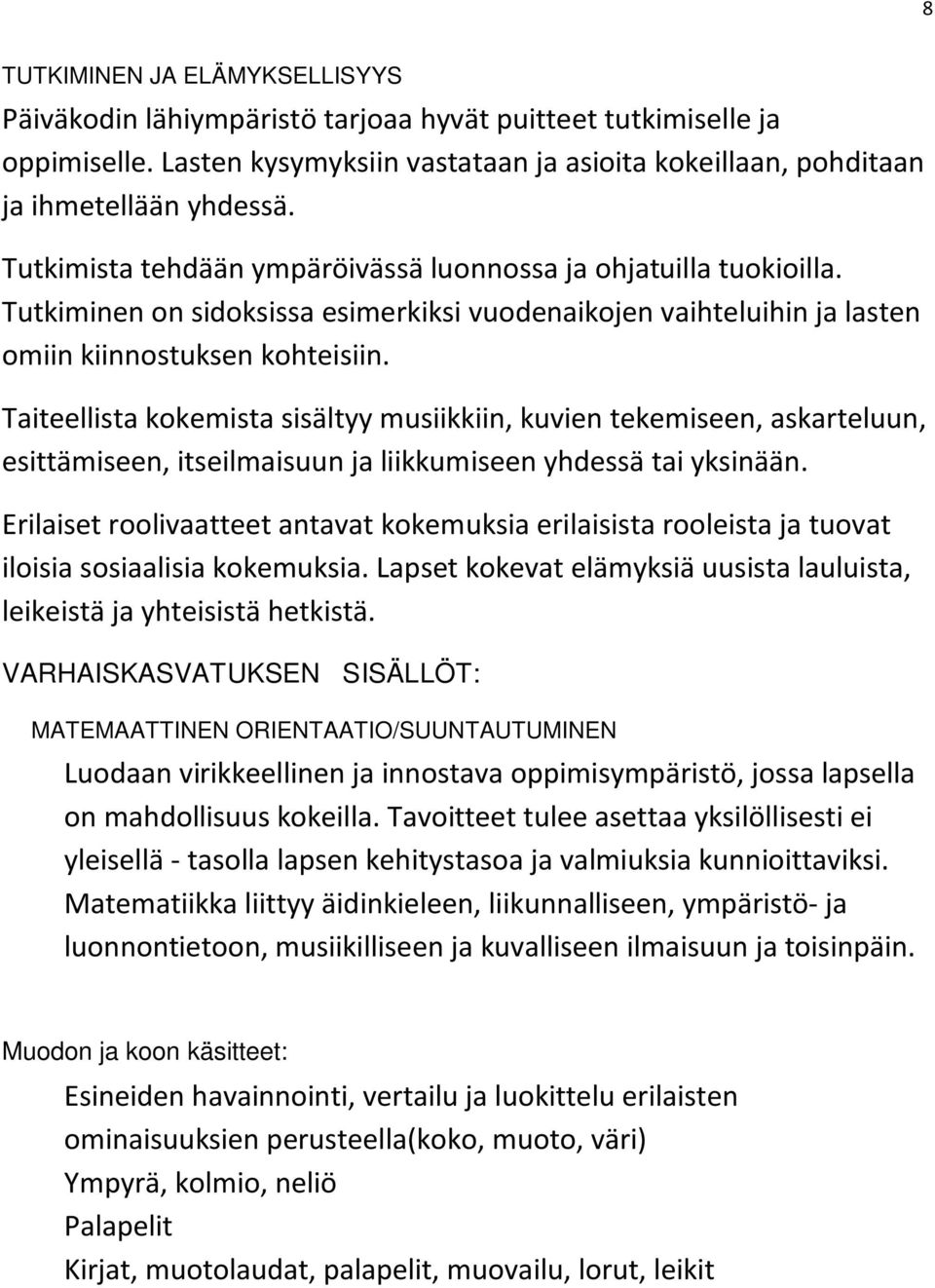 8

TUTKIMINEN JA ELÄMYKSELLISYYS

Päiväkodin lähiympäristö tarjoaa hyvät puitteet tutkimiselle ja oppimiselle. Lasten kysymyksiin vastataan ja asioita kokeillaan, pohditaan ja ihmetellään yhdessä.

Tutkimista tehdään ympäröivässä luonnossa ja ohjatuilla tuokioilla. Tutkiminen on sidoksissa esimerkiksi vuodenaikojen vaihteluihin ja lasten omiin kiinnostuksen kohteisiin.

Taiteellista kokemista sisältyy musiikkiin, kuvien tekemiseen, askarteluun, esittämiseen, itseilmaisuun ja liikkumiseen yhdessä tai yksinään.

Erilaiset roolivaatteet antavat kokemuksia erilaisista rooleista ja tuovat iloisia sosiaalisia kokemuksia. Lapset kokevat elämyksiä uusista lauluista, leikeistä ja yhteisistä hetkistä.

VARHAISKASVATUKSEN SISÄLLÖT:

MATEMAATTINEN ORIENTAATIO/SUUNTAUTUMINEN

Luodaan virikkeellinen ja innostava oppimisympäristö, jossa lapsella on mahdollisuus kokeilla. Tavoitteet tulee asettaa yksilöllisesti ei yleisellä - tasolla lapsen kehitystasoa ja valmiuksia kunnioittaviksi. Matematiikka liittyy äidinkieleen, liikunnalliseen, ympäristö- ja luonnontietoon, musiikilliseen ja kuvalliseen ilmaisuun ja toisinpäin.

Muodon ja koon käsitteet:

Esineiden havainnointi, vertailu ja luokittelu erilaisten ominaisuuksien perusteella(koko, muoto, väri)

Ympyrä, kolmio, neliö

Palapelit

Kirjat, muotolaudat, palapelit, muovailu, lorut, leikit